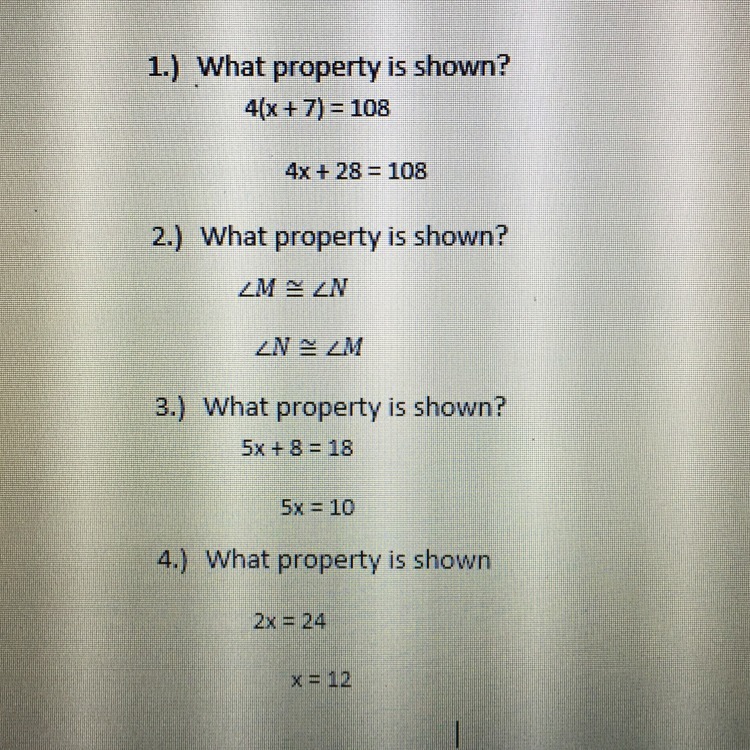 1.) What property is shown?

$4(x + 7) = 108$

$4x + 28 = 108$

2.) What property is shown?

$\angle M \cong \angle N$

$\angle N \cong \angle M$

3.) What property is shown?

$5x + 8 = 18$

$5x = 10$

4.) What property is shown

$2x = 24$

$x = 12$